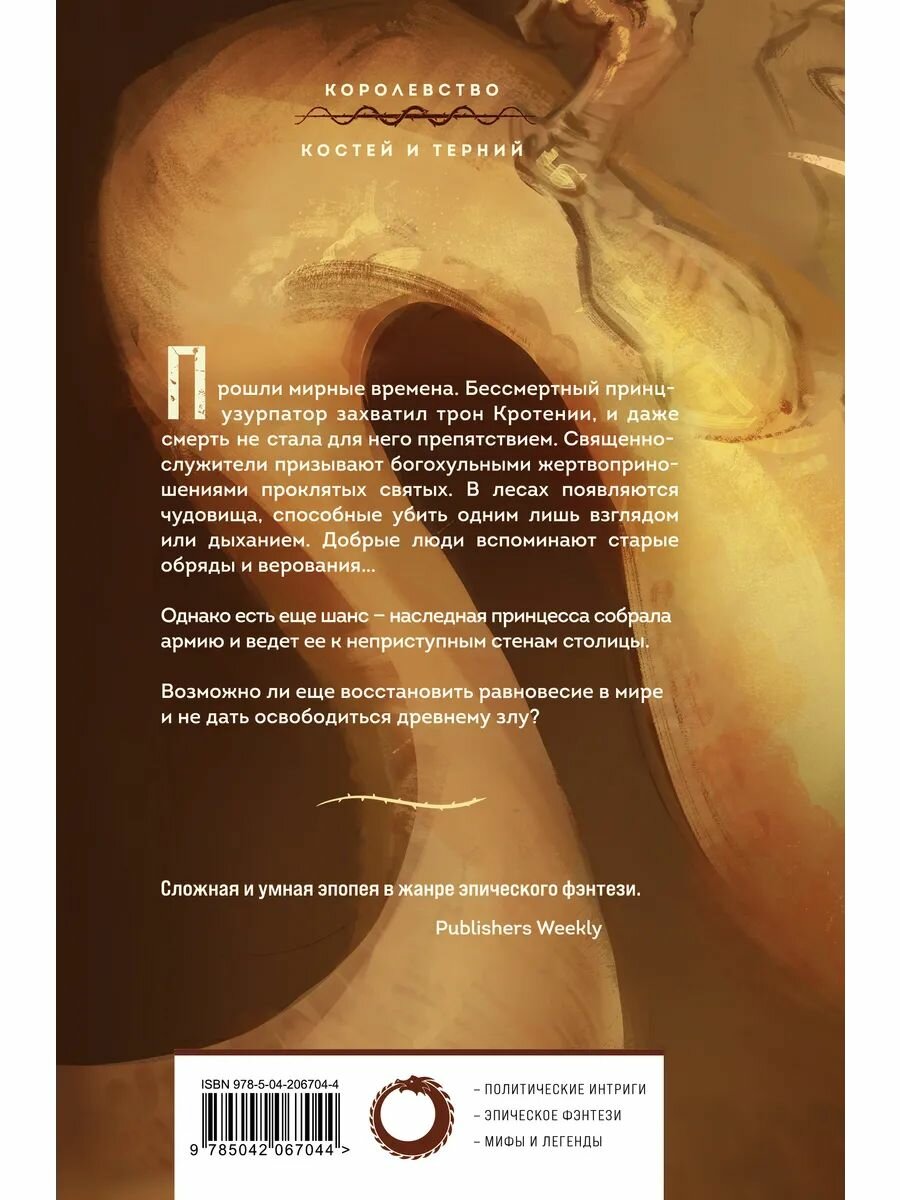 КОРОЛЕВСТВО

КОСТЕЙ И ТЕРНИЙ

Прошли мирные времена. Бессмертный принц-узурпатор захватил трон Кротении, и даже смерть не стала для него препятствием. Священнослужители призывают богохульными жертвоприношениями проклятых святых. В лесах появляются чудовища, способные убить одним лишь взглядом или дыханием. Добрые люди вспоминают старые обряды и верования...

Однако есть еще шанс – наследная принцесса собрала армию и ведет ее к неприступным стенам столицы.

Возможно ли еще восстановить равновесие в мире и не дать освободиться древнему злу?

Сложная и умная эпопея в жанре эпического фэнтези.

Publishers Weekly

ISBN 978-5-04-206704-4

9 785042 067044 >

– ПОЛИТИЧЕСКИЕ ИНТРИГИ
– ЭПИЧЕСКОЕ ФЭНТЕЗИ
– МИФЫ И ЛЕГЕНДЫ